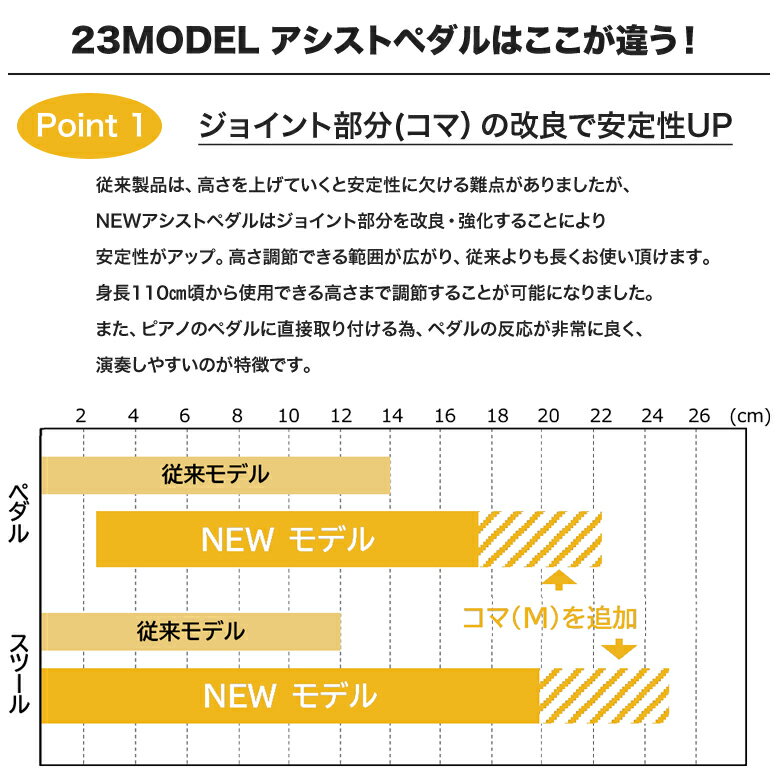 23MODEL アシストペダルはここが違う！

Point 1

ジョイント部分(コマ) の改良で安定性UP

従来製品は、高さを上げていくと安定性に欠ける難点がありましたが、
NEWアシストペダルはジョイント部分を改良・強化することにより
安定性がアップ。高さ調節できる範囲が広がり、従来よりも長くお使い頂けます。
身長110㎝頃から使用できる高さまで調節することが可能になりました。
また、ピアノのペダルに直接取り付ける為、ペダルの反応が非常に良く、
演奏しやすいのが特徴です。

2 4 6 8 10 12 14 16 18 20 22 24 26 (cm)

ペダル

従来モデル

NEW モデル

コマ(M)を追加

スツール

従来モデル

NEW モデル